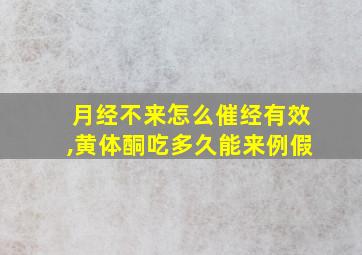 月经不来怎么催经有效,黄体酮吃多久能来例假